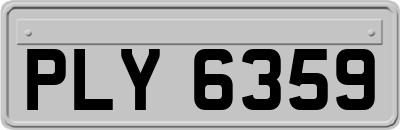 PLY 6359